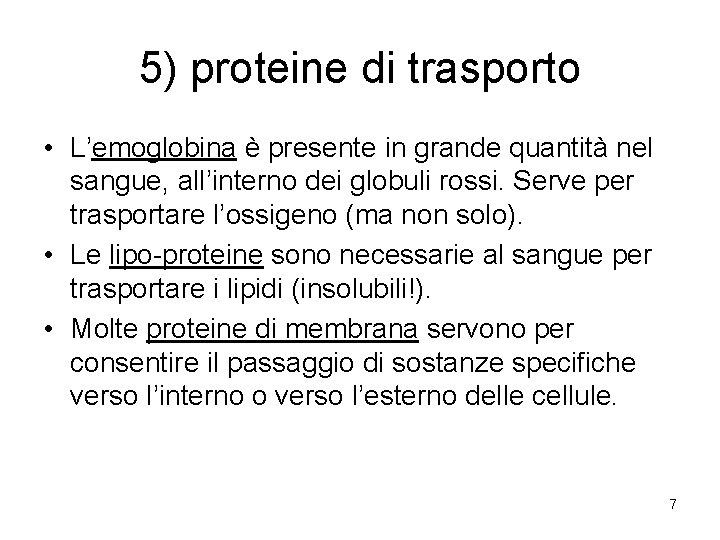 5) proteine di trasporto

• L'emoglobina è presente in grande quantità nel sangue, all'interno dei globuli rossi. Serve per trasportare l'ossigeno (ma non solo).
• Le lipo-proteine sono necessarie al sangue per trasportare i lipidi (insolubili!).
• Molte proteine di membrana servono per consentire il passaggio di sostanze specifiche verso l'interno o verso l'esterno delle cellule.

7